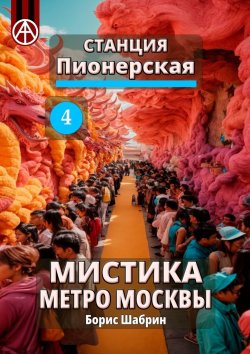 СТАНЦИЯ
Пионерская

4

МИСТИКА
МЕТРО МОСКВЫ
Борис Шабрин